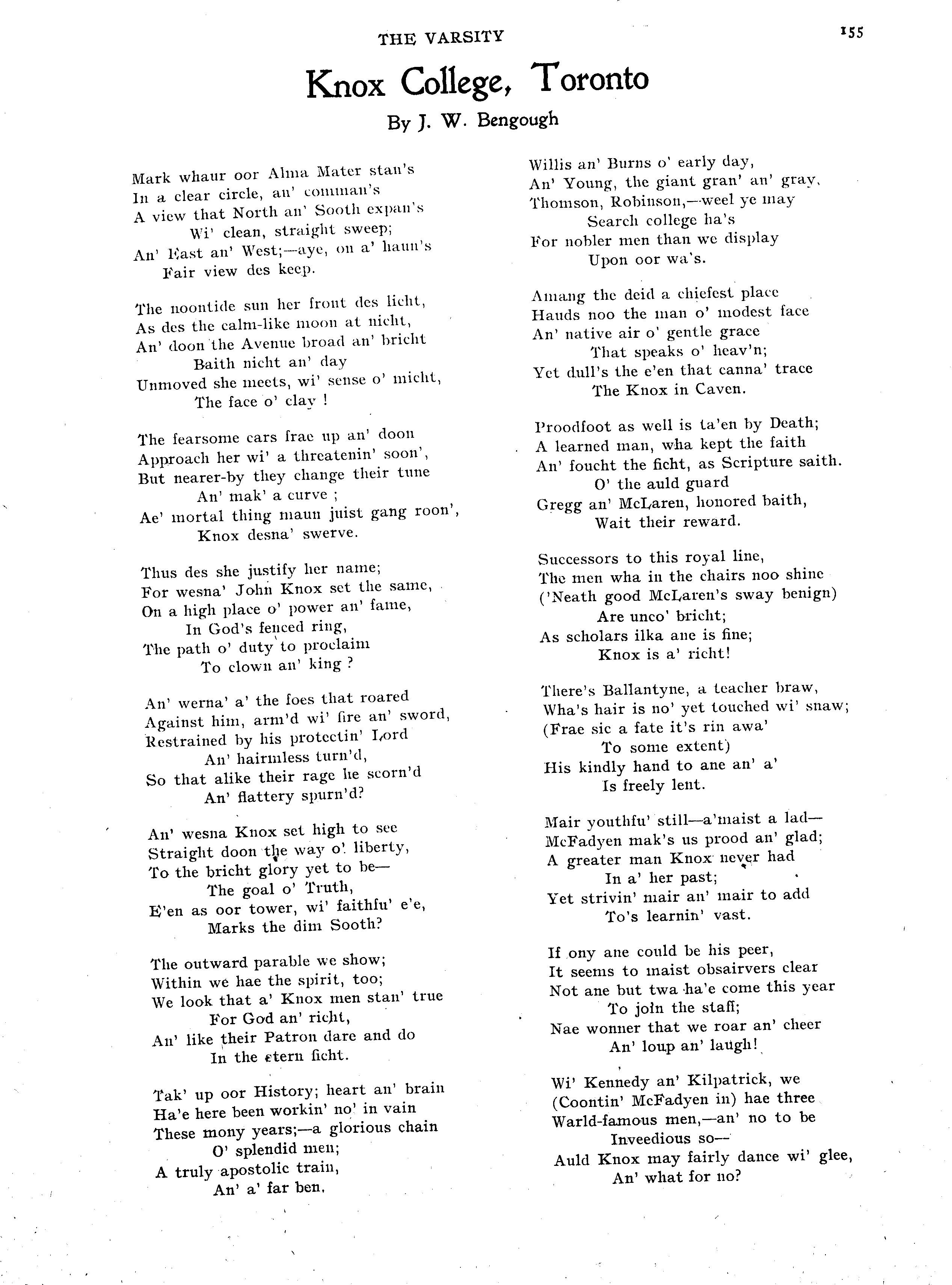 THE VARSITY

155

Knox College, Toronto

By J. W. Bengough

Mark whaur oor Alma Mater stan's
In a clear circle, an' comman's
A view that North an' Sooth expan's
Wi' clean, straight sweep;
An' East an' West;—aye, on a' haun's
Fair view des keep.

The noontide sun her front des licht,
As des the calm-like moon at nicht,
An' doon the Avenue broad an' bricht
Baith nicht an' day
Unmoved she meets, wi' sense o' micht,
The face o' clay !

The fearsome cars frae up an' doon
Approach her wi' a threatenin' soon',
But nearer-by they change their tune
An' mak' a curve ;
Ae' mortal thing maun juist gang roon',
Knox desna' swerve.

Thus des she justify her name;
For wesna' John Knox set the same,
On a high place o' power an' fame,
In God's fenced ring,
The path o' duty to proclaim
To clown an' king ?

An' werna' a' the foes that roared
Against him, arm'd wi' fire an' sword,
Restrained by his protectin' Lord
An' hairmless turn'd,
So that alike their rage he scorn'd
An' flattery spurn'd?

An' wesna Knox set high to see
Straight doon the way o' liberty,
To the bricht glory yet to be—
The goal o' Truth,
E'en as oor tower, wi' faithfu' e'e,
Marks the dim Sooth?

The outward parable we show;
Within we hae the spirit, too;
We look that a' Knox men stan' true
For God an' richt,
An' like their Patron dare and do
In the etern ficht.

Tak' up oor History; heart an' brain
Ha'e here been workin' no' in vain
These mony years;—a glorious chain
O' splendid men;
A truly apostolic train,
An' a' far ben.

Willis an' Burns o' early day,
An' Young, the giant gran' an' gray,
Thomson, Robinson,—weel ye may
Search college ha's
For nobler men than we display
Upon oor wa's.

Amang the deid a chiefest place
Hauds noo the man o' modest face
An' native air o' gentle grace
That speaks o' heav'n;
Yet dull's the e'en that canna' trace
The Knox in Caven.

Proodfoot as well is ta'en by Death;
A learned man, wha kept the faith
An' foucht the ficht, as Scripture saith.
O' the auld guard
Gregg an' McLaren, honored baith,
Wait their reward.

Successors to this royal line,
The men wha in the chairs noo shine
('Neath good McLaren's sway benign)
Are unco' bricht;
As scholars ilka ane is fine;
Knox is a' richt!

There's Ballantyne, a teacher braw,
Wha's hair is no' yet touched wi' snaw;
(Frae sic a fate it's rin awa'
To some extent)
His kindly hand to ane an' a'
Is freely lent.

Mair youthfu' still—a'maist a lad—
McFadyen mak's us prood an' glad;
A greater man Knox never had
In a' her past;
Yet strivin' mair an' mair to add
To's learnin' vast.

If ony ane could be his peer,
It seems to maist obsairvers clear
Not ane but twa ha'e come this year
To join the staff;
Nae wonner that we roar an' cheer
An' loup an' laugh!

Wi' Kennedy an' Kilpatrick, we
(Coontin' McFadyen in) hae three
Warld-famous men,—an' no to be
Inveedious so—
Auld Knox may fairly dance wi' glee,
An' what for no?